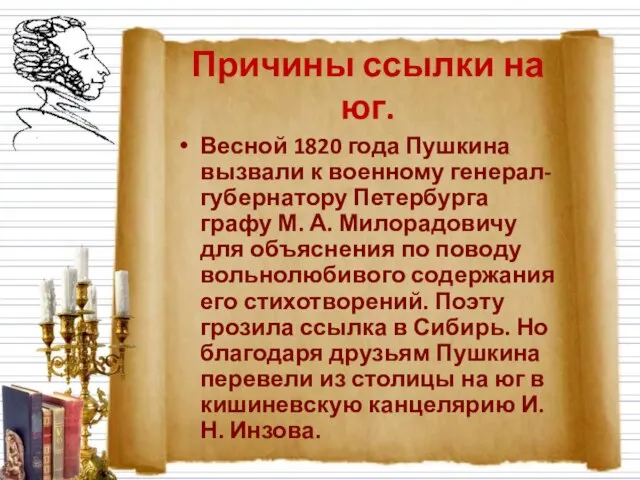 Причины ссылки на юг.

• Весной 1820 года Пушкина вызвали к военному генерал-губернатору Петербурга графу М. А. Милорадовичу для объяснения по поводу вольнолюбивого содержания его стихотворений. Поэту грозила ссылка в Сибирь. Но благодаря друзьям Пушкина перевели из столицы на юг в кишиневскую канцелярию И. Н. Инзова.